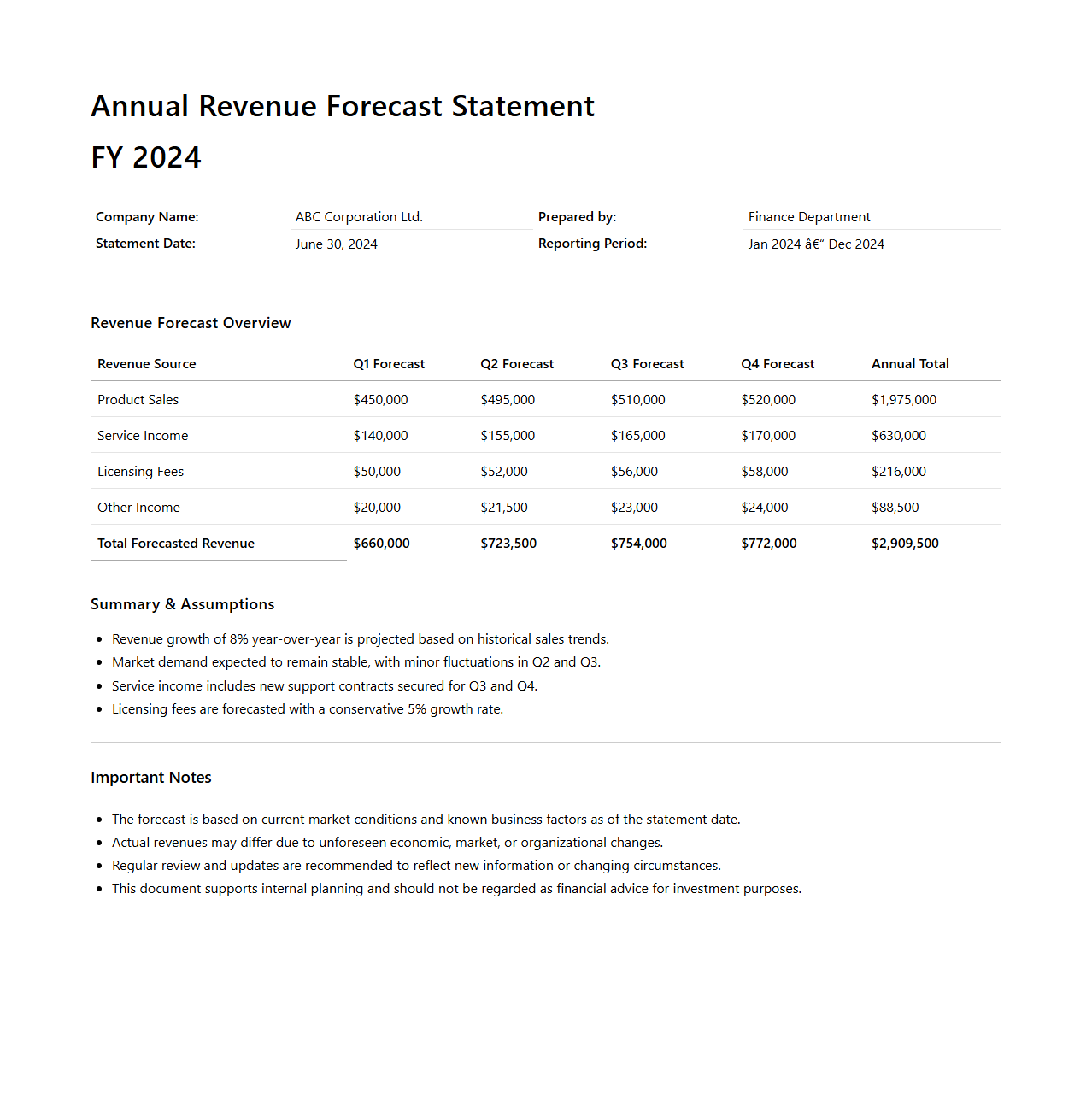 Annual Revenue Forecast Statement
FY 2024

| Company Name: | ABC Corporation Ltd. | Prepared by: | Finance Department |
|---|---|---|---|
| Statement Date: | June 30, 2024 | Reporting Period: | Jan 2024 â€" Dec 2024 |

Revenue Forecast Overview

| Revenue Source | Q1 Forecast | Q2 Forecast | Q3 Forecast | Q4 Forecast | Annual Total |
|---|---|---|---|---|---|
| Product Sales | \$450,000 | \$495,000 | \$510,000 | \$520,000 | \$1,975,000 |
| Service Income | \$140,000 | \$155,000 | \$165,000 | \$170,000 | \$630,000 |
| Licensing Fees | \$50,000 | \$52,000 | \$56,000 | \$58,000 | \$216,000 |
| Other Income | \$20,000 | \$21,500 | \$23,000 | \$24,000 | \$88,500 |
| Total Forecasted Revenue | \$660,000 | \$723,500 | \$754,000 | \$772,000 | \$2,909,500 |

Summary & Assumptions

- Revenue growth of 8% year-over-year is projected based on historical sales trends.
- Market demand expected to remain stable, with minor fluctuations in Q2 and Q3.
- Service income includes new support contracts secured for Q3 and Q4.
- Licensing fees are forecasted with a conservative 5% growth rate.

Important Notes

- The forecast is based on current market conditions and known business factors as of the statement date.
- Actual revenues may differ due to unforeseen economic, market, or organizational changes.
- Regular review and updates are recommended to reflect new information or changing circumstances.
- This document supports internal planning and should not be regarded as financial advice for investment purposes.